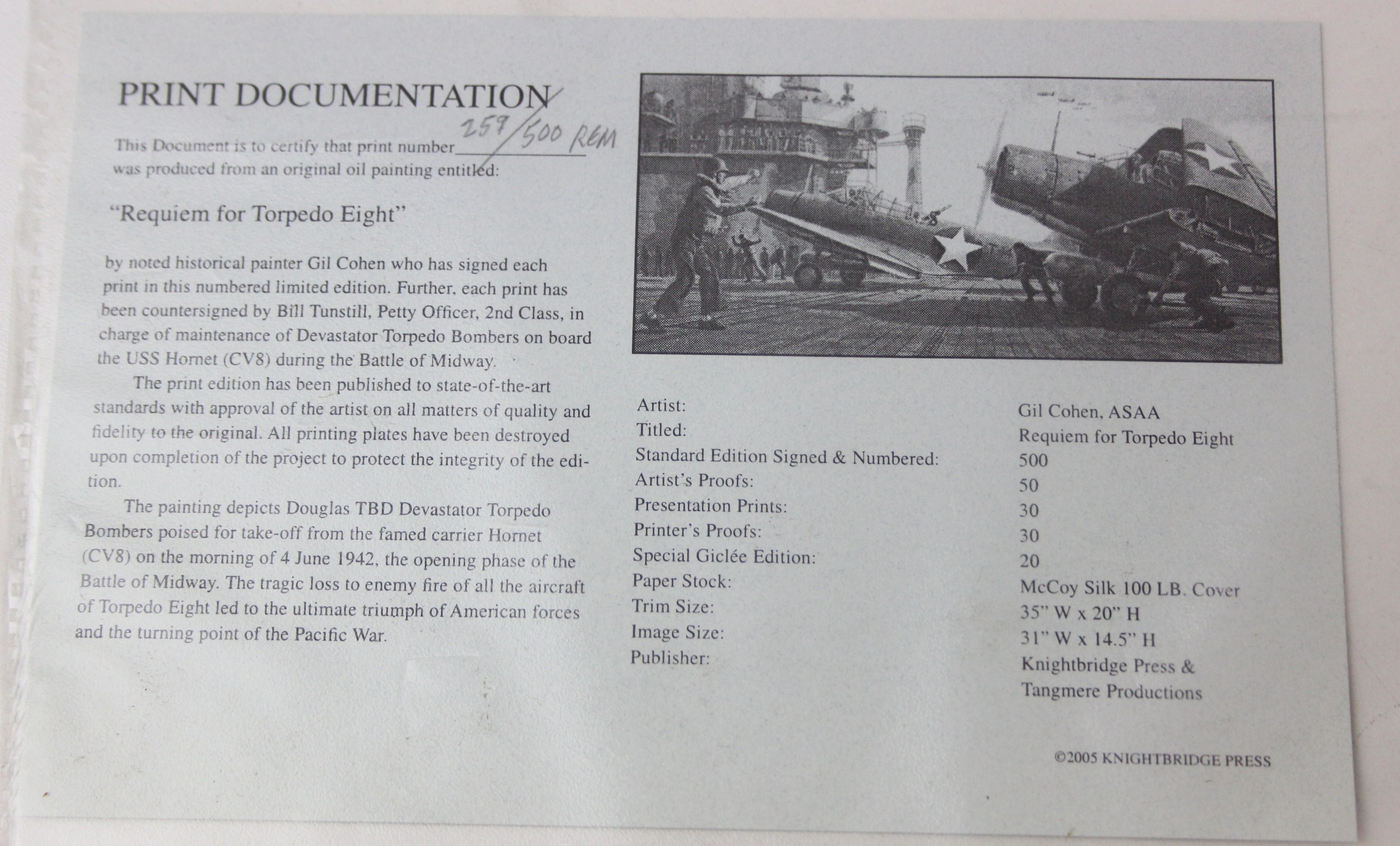 PRINT DOCUMENTATION

This Document is to certify that print number 259/500 REM was produced from an original oil painting entitled:

"Requiem for Torpedo Eight"

by noted historical painter Gil Cohen who has signed each print in this numbered limited edition. Further, each print has been countersigned by Bill Tunstill, Petty Officer, 2nd Class, in charge of maintenance of Devastator Torpedo Bombers on board the USS Hornet (CV8) during the Battle of Midway.

The print edition has been published to state-of-the-art standards with approval of the artist on all matters of quality and fidelity to the original. All printing plates have been destroyed upon completion of the project to protect the integrity of the edition.

The painting depicts Douglas TBD Devastator Torpedo Bombers poised for take-off from the famed carrier Hornet (CV8) on the morning of 4 June 1942, the opening phase of the Battle of Midway. The tragic loss to enemy fire of all the aircraft of Torpedo Eight led to the ultimate triumph of American forces and the turning point of the Pacific War.

Artist: Gil Cohen, ASAA
Titled: Requiem for Torpedo Eight
Standard Edition Signed & Numbered: 500
Artist's Proofs: 50
Presentation Prints: 30
Printer's Proofs: 30
Special Giclée Edition: 20
Paper Stock: McCoy Silk 100 LB. Cover
Trim Size: 35" W x 20" H
Image Size: 31" W x 14.5" H
Publisher: Knightbridge Press & Tangmere Productions

©2005 KNIGHTBRIDGE PRESS